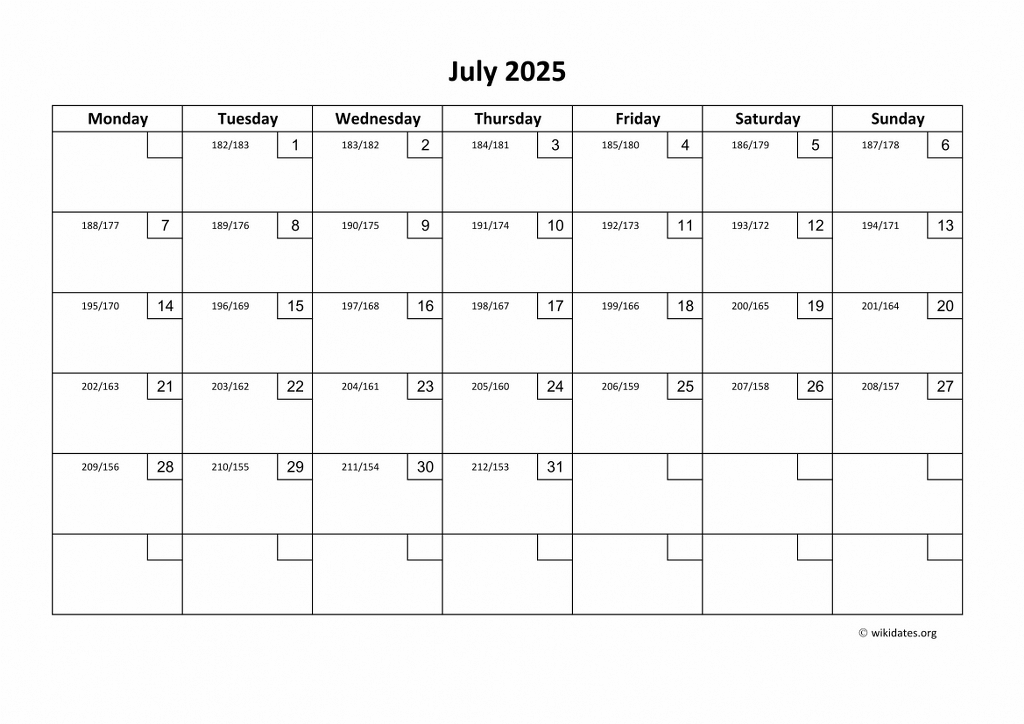 July 2025

| Monday | Tuesday | Wednesday | Thursday | Friday | Saturday | Sunday |
|---|---|---|---|---|---|---|
| | 182/183 1 | 183/182 2 | 184/181 3 | 185/180 4 | 186/179 5 | 187/178 6 |
| 188/177 7 | 189/176 8 | 190/175 9 | 191/174 10 | 192/173 11 | 193/172 12 | 194/171 13 |
| 195/170 14 | 196/169 15 | 197/168 16 | 198/167 17 | 199/166 18 | 200/165 19 | 201/164 20 |
| 202/163 21 | 203/162 22 | 204/161 23 | 205/160 24 | 206/159 25 | 207/158 26 | 208/157 27 |
| 209/156 28 | 210/155 29 | 211/154 30 | 212/153 31 | | | |
| | | | | | | |

© wikidates.org